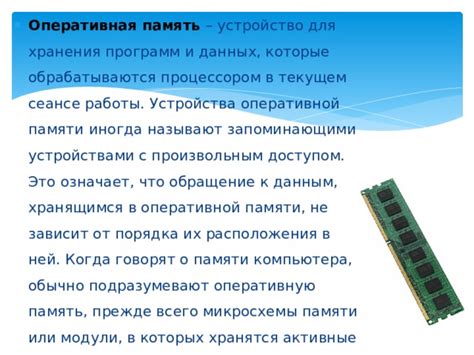 Оперативная память – устройство для хранения программ и данных, которые обрабатываются процессором в текущем сеансе работы. Устройства оперативной памяти иногда называют запоминающими устройствами с произвольным доступом. Это означает, что обращение к данным, хранящимся в оперативной памяти, не зависит от порядка их расположения в ней. Когда говорят о памяти компьютера, обычно подразумевают оперативную память, прежде всего микросхемы памяти или модули, в которых хранятся активные